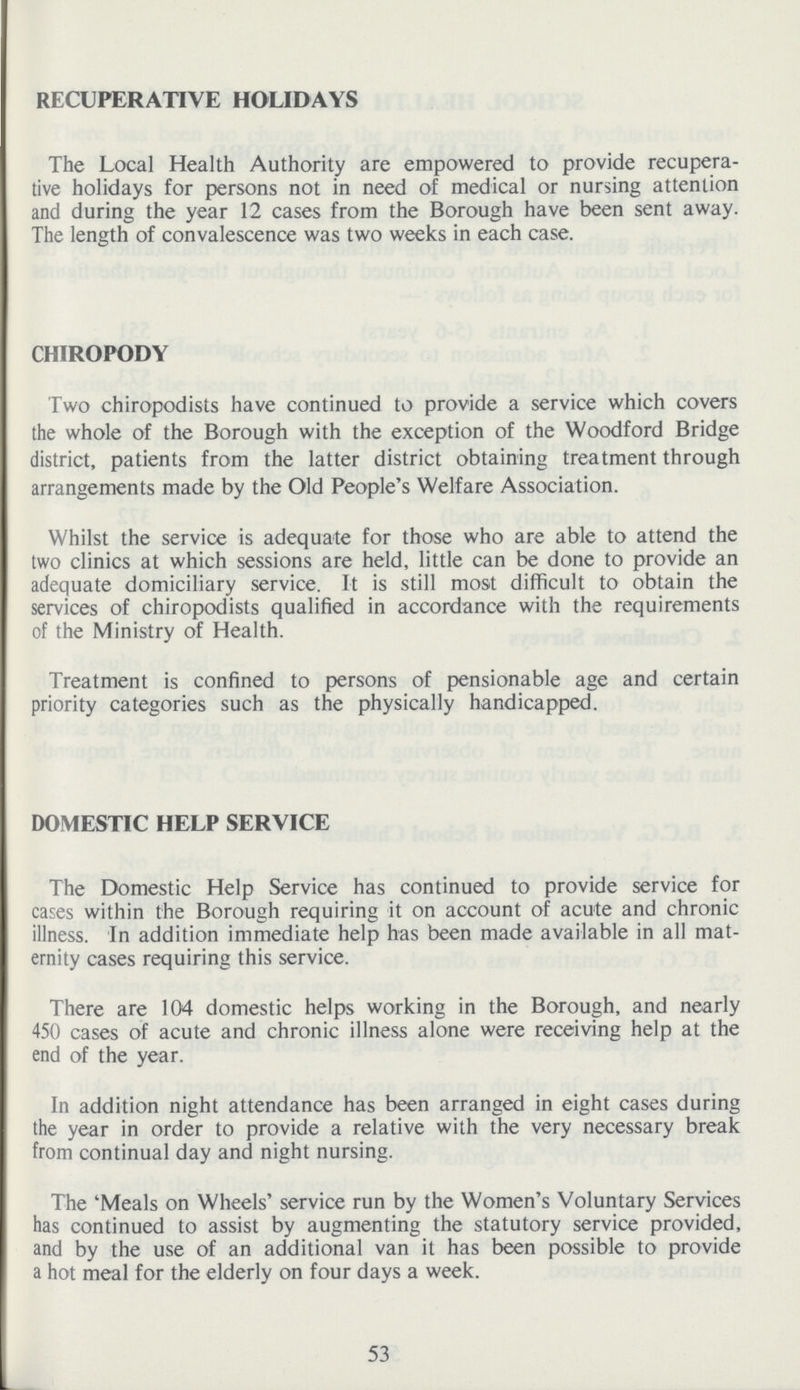 RECUPERATIVE HOLIDAYS

The Local Health Authority are empowered to provide recuperative holidays for persons not in need of medical or nursing attention and during the year 12 cases from the Borough have been sent away. The length of convalescence was two weeks in each case.

CHIROPODY

Two chiropodists have continued to provide a service which covers the whole of the Borough with the exception of the Woodford Bridge district, patients from the latter district obtaining treatment through arrangements made by the Old People's Welfare Association.

Whilst the service is adequate for those who are able to attend the two clinics at which sessions are held, little can be done to provide an adequate domiciliary service. It is still most difficult to obtain the services of chiropodists qualified in accordance with the requirements of the Ministry of Health.

Treatment is confined to persons of pensionable age and certain priority categories such as the physically handicapped.

DOMESTIC HELP SERVICE

The Domestic Help Service has continued to provide service for cases within the Borough requiring it on account of acute and chronic illness. In addition immediate help has been made available in all maternity cases requiring this service.

There are 104 domestic helps working in the Borough, and nearly 450 cases of acute and chronic illness alone were receiving help at the end of the year.

In addition night attendance has been arranged in eight cases during the year in order to provide a relative with the very necessary break from continual day and night nursing.

The 'Meals on Wheels' service run by the Women's Voluntary Services has continued to assist by augmenting the statutory service provided, and by the use of an additional van it has been possible to provide a hot meal for the elderly on four days a week.

53